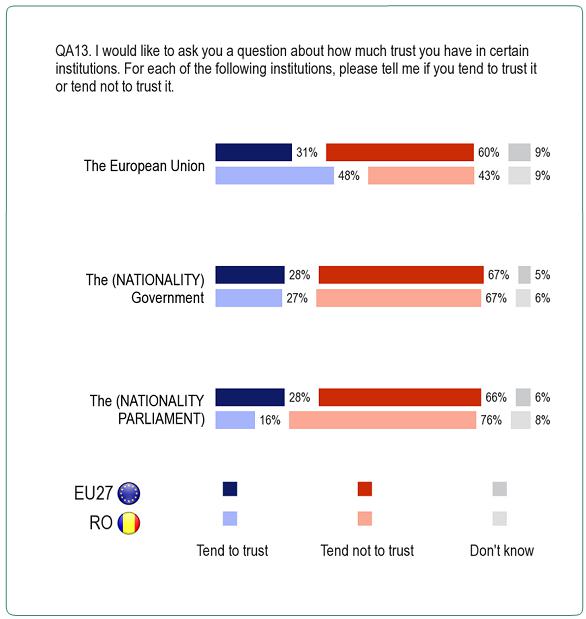 QA13. I would like to ask you a question about how much trust you have in certain institutions. For each of the following institutions, please tell me if you tend to trust it or tend not to trust it.

The European Union
31% 60% 9%
48% 43% 9%

The (NATIONALITY) Government
28% 67% 5%
27% 67% 6%

The (NATIONALITY PARLIAMENT)
28% 66% 6%
16% 76% 8%

EU27
RO

Tend to trust
Tend not to trust
Don't know